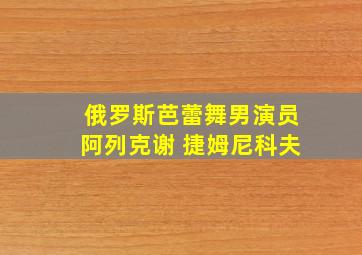 俄罗斯芭蕾舞男演员
阿列克谢 捷姆尼科夫